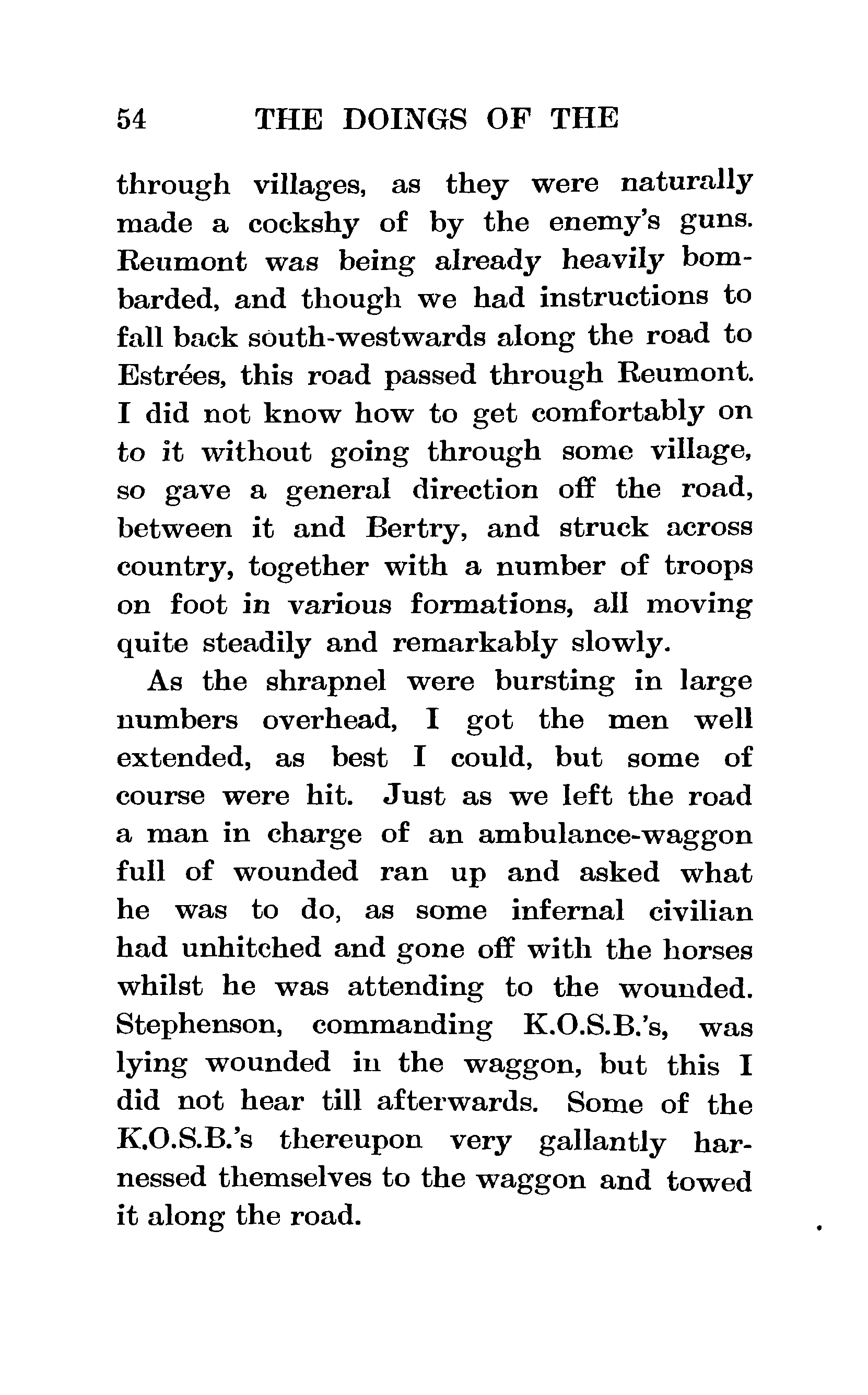 54 THE DOINGS OF THE

through villages, as they were naturally made a cockshy of by the enemy's guns. Reumont was being already heavily bombarded, and though we had instructions to fall back south-westwards along the road to Estrées, this road passed through Reumont. I did not know how to get comfortably on to it without going through some village, so gave a general direction off the road, between it and Bertry, and struck across country, together with a number of troops on foot in various formations, all moving quite steadily and remarkably slowly.

As the shrapnel were bursting in large numbers overhead, I got the men well extended, as best I could, but some of course were hit. Just as we left the road a man in charge of an ambulance-waggon full of wounded ran up and asked what he was to do, as some infernal civilian had unhitched and gone off with the horses whilst he was attending to the wounded. Stephenson, commanding K.O.S.B.'s, was lying wounded in the waggon, but this I did not hear till afterwards. Some of the K.O.S.B.'s thereupon very gallantly harnessed themselves to the waggon and towed it along the road.